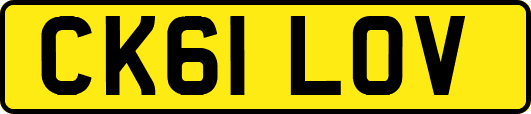 CK61 LOV